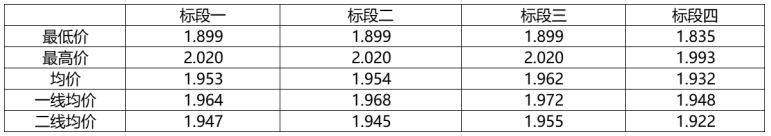 |  | 标段一 | 标段二 | 标段三 | 标段四 |
|---|---|---|---|---|
| 最低价 | 1.899 | 1.899 | 1.899 | 1.835 |
| 最高价 | 2.020 | 2.020 | 2.020 | 1.993 |
| 均价 | 1.953 | 1.954 | 1.962 | 1.932 |
| 一线均价 | 1.964 | 1.968 | 1.972 | 1.948 |
| 二线均价 | 1.947 | 1.945 | 1.955 | 1.922 |